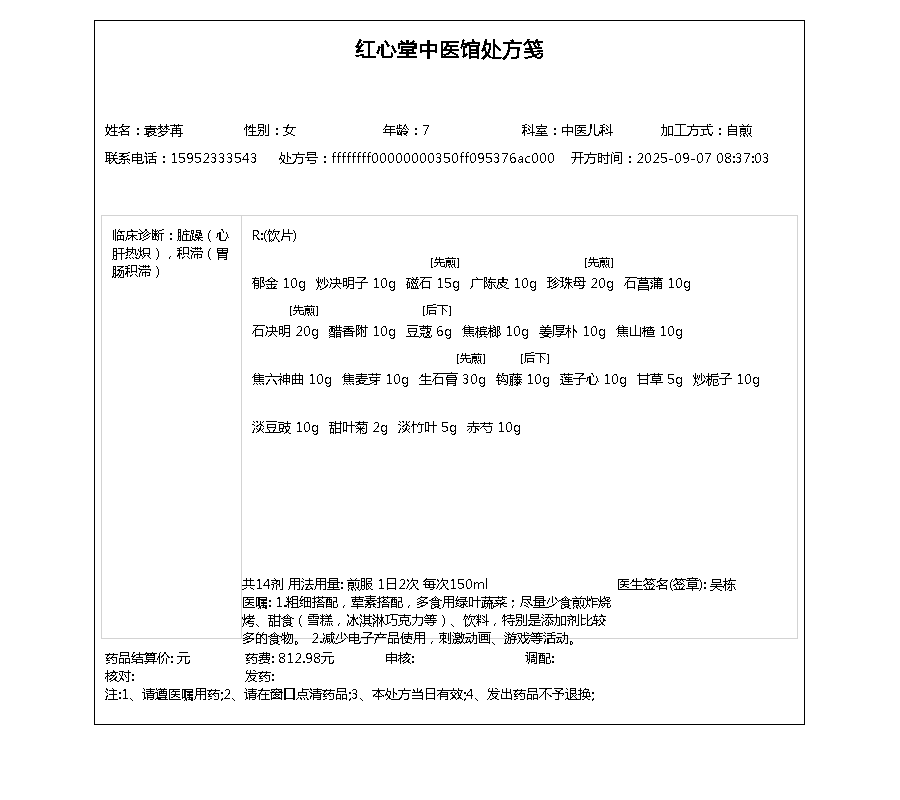 红心堂中医馆处方笺

姓名：袁梦苒　性别：女　年龄：7　科室：中医儿科　加工方式：自煎
联系电话：15952333543　处方号：ffffffff00000000350ff095376ac000　开方时间：2025-09-07 08:37:03

临床诊断：脏躁（心肝热炽），积滞（胃肠积滞）

R:(饮片)

郁金 10g　炒决明子 10g　[先煎] 磁石 15g　广陈皮 10g　[先煎] 珍珠母 20g　石菖蒲 10g

[先煎] 石决明 20g　醋香附 10g　[后下] 豆蔻 6g　焦槟榔 10g　姜厚朴 10g　焦山楂 10g

焦六神曲 10g　焦麦芽 10g　[先煎] 生石膏 30g　[后下] 钩藤 10g　莲子心 10g　甘草 5g　炒栀子 10g

淡豆豉 10g　甜叶菊 2g　淡竹叶 5g　赤芍 10g

共14剂 用法用量: 煎服 1日2次 每次150ml　医生签名(签章): 吴栋
医嘱: 1.粗细搭配，荤素搭配，多食用绿叶蔬菜；尽量少食煎炸烧烤、甜食（雪糕，冰淇淋巧克力等）、饮料，特别是添加剂比较多的食物。 2.减少电子产品使用，刺激动画、游戏等活动。

药品结算价: 元　药费: 812.98元　审核:　调配:
核对:　发药:
注:1、请遵医嘱用药;2、请在窗口点清药品;3、本处方当日有效;4、发出药品不予退换;